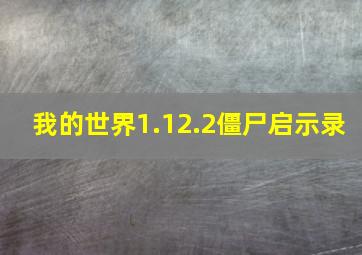 我的世界1.12.2僵尸启示录